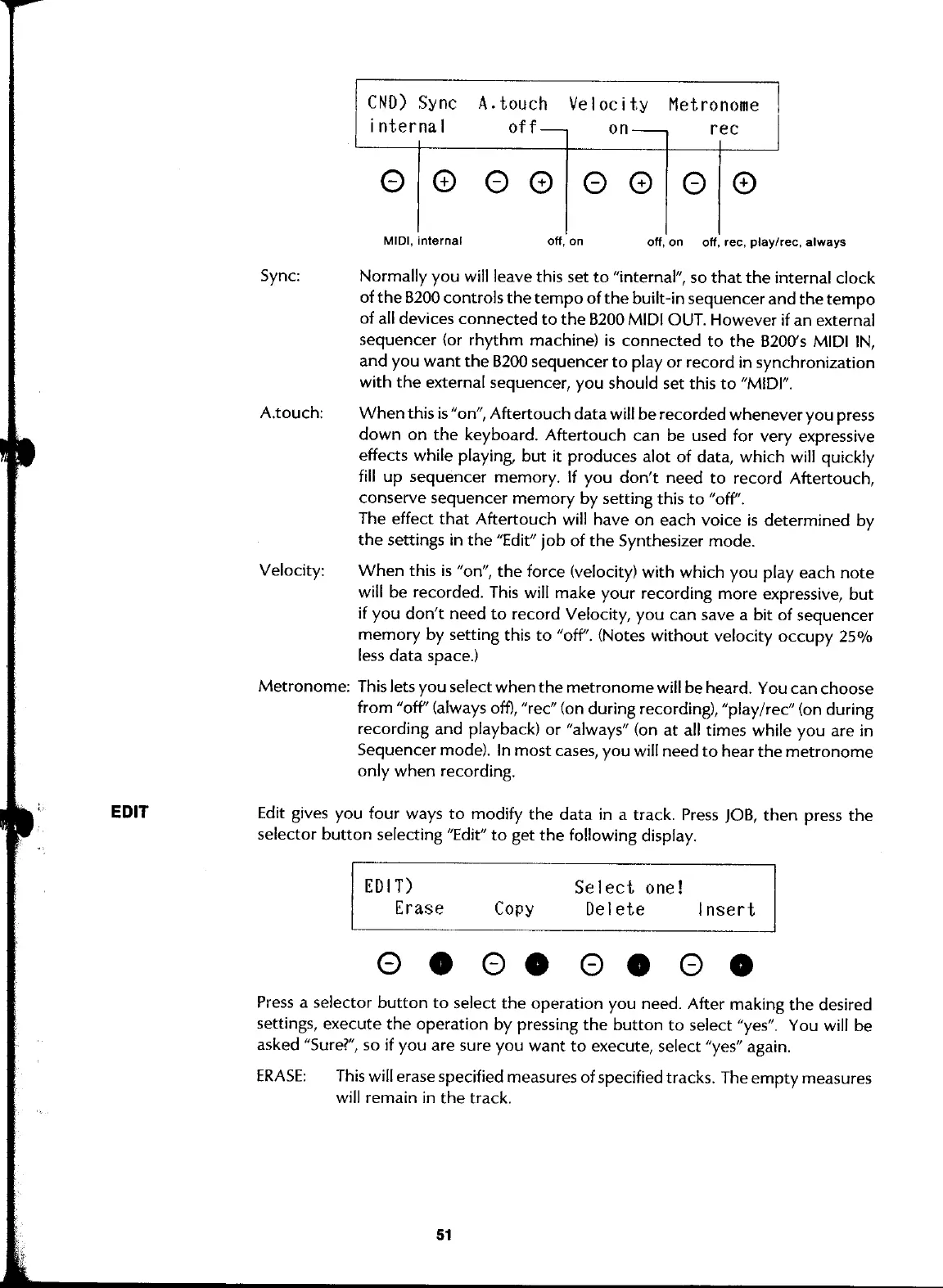 CND) Sync A.touch Velocity Metronome
internal off on rec

MIDI, internal off, on off, on off, rec, play/rec, always

Sync: Normally you will leave this set to "internal", so that the internal clock of the B200 controls the tempo of the built-in sequencer and the tempo of all devices connected to the B200 MIDI OUT. However if an external sequencer (or rhythm machine) is connected to the B200's MIDI IN, and you want the B200 sequencer to play or record in synchronization with the external sequencer, you should set this to "MIDI".

A.touch: When this is "on", Aftertouch data will be recorded whenever you press down on the keyboard. Aftertouch can be used for very expressive effects while playing, but it produces alot of data, which will quickly fill up sequencer memory. If you don't need to record Aftertouch, conserve sequencer memory by setting this to "off".
The effect that Aftertouch will have on each voice is determined by the settings in the "Edit" job of the Synthesizer mode.

Velocity: When this is "on", the force (velocity) with which you play each note will be recorded. This will make your recording more expressive, but if you don't need to record Velocity, you can save a bit of sequencer memory by setting this to "off". (Notes without velocity occupy 25% less data space.)

Metronome: This lets you select when the metronome will be heard. You can choose from "off" (always off), "rec" (on during recording), "play/rec" (on during recording and playback) or "always" (on at all times while you are in Sequencer mode). In most cases, you will need to hear the metronome only when recording.

EDIT

Edit gives you four ways to modify the data in a track. Press JOB, then press the selector button selecting "Edit" to get the following display.

EDIT) Select one!
Erase Copy Delete Insert

Press a selector button to select the operation you need. After making the desired settings, execute the operation by pressing the button to select "yes". You will be asked "Sure?", so if you are sure you want to execute, select "yes" again.

ERASE: This will erase specified measures of specified tracks. The empty measures will remain in the track.

51